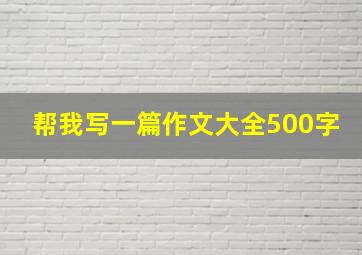 帮我写一篇作文大全500字